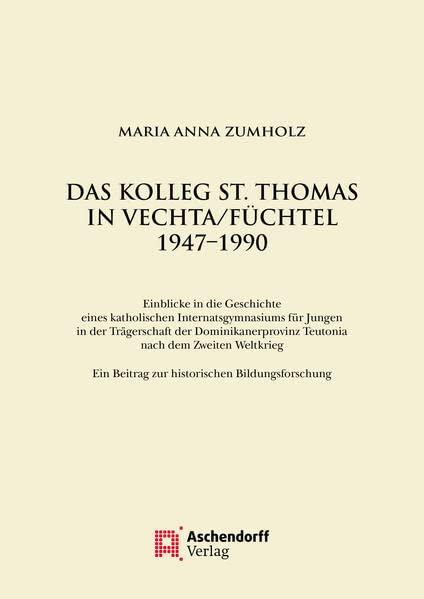 MARIA ANNA ZUMHOLZ

DAS KOLLEG ST. THOMAS IN VECHTA/FÜCHTEL 1947–1990

Einblicke in die Geschichte eines katholischen Internatsgymnasiums für Jungen in der Trägerschaft der Dominikanerprovinz Teutonia nach dem Zweiten Weltkrieg

Ein Beitrag zur historischen Bildungsforschung

Aschendorff Verlag